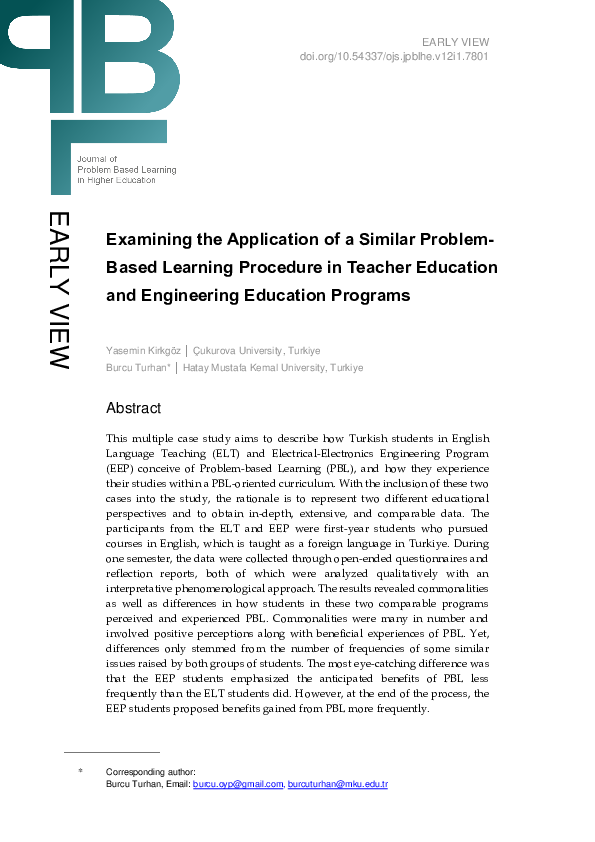 PBL

EARLY VIEW
doi.org/10.54337/ojs.jpblhe.v12i1.7801

Journal of
Problem Based Learning
in Higher Education

EARLY VIEW

Examining the Application of a Similar Problem-Based Learning Procedure in Teacher Education and Engineering Education Programs

Yasemin Kirkgöz | Çukurova University, Turkiye
Burcu Turhan* | Hatay Mustafa Kemal University, Turkiye

Abstract

This multiple case study aims to describe how Turkish students in English Language Teaching (ELT) and Electrical-Electronics Engineering Program (EEP) conceive of Problem-based Learning (PBL), and how they experience their studies within a PBL-oriented curriculum. With the inclusion of these two cases into the study, the rationale is to represent two different educational perspectives and to obtain in-depth, extensive, and comparable data. The participants from the ELT and EEP were first-year students who pursued courses in English, which is taught as a foreign language in Turkiye. During one semester, the data were collected through open-ended questionnaires and reflection reports, both of which were analyzed qualitatively with an interpretative phenomenological approach. The results revealed commonalities as well as differences in how students in these two comparable programs perceived and experienced PBL. Commonalities were many in number and involved positive perceptions along with beneficial experiences of PBL. Yet, differences only stemmed from the number of frequencies of some similar issues raised by both groups of students. The most eye-catching difference was that the EEP students emphasized the anticipated benefits of PBL less frequently than the ELT students did. However, at the end of the process, the EEP students proposed benefits gained from PBL more frequently.

* Corresponding author:
Burcu Turhan, Email: burcu.oyp@gmail.com, burcuturhan@mku.edu.tr